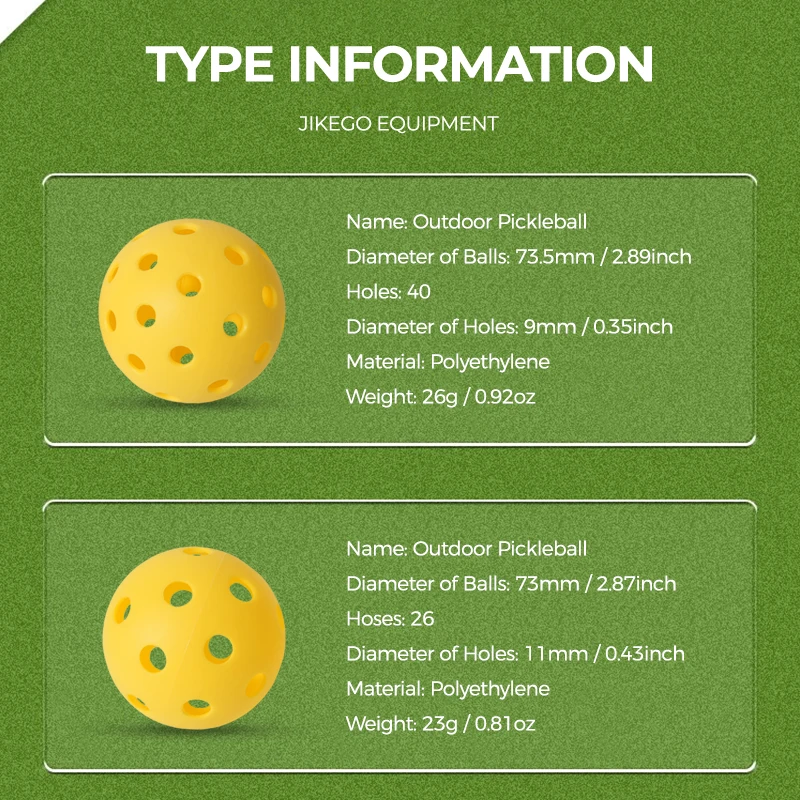 TYPE INFORMATION

JIKEGO EQUIPMENT

Name: Outdoor Pickleball
Diameter of Balls: 73.5mm / 2.89inch
Holes: 40
Diameter of Holes: 9mm / 0.35inch
Material: Polyethylene
Weight: 26g / 0.92oz

Name: Outdoor Pickleball
Diameter of Balls: 73mm / 2.87inch
Hoses: 26
Diameter of Holes: 11mm / 0.43inch
Material: Polyethylene
Weight: 23g / 0.81oz